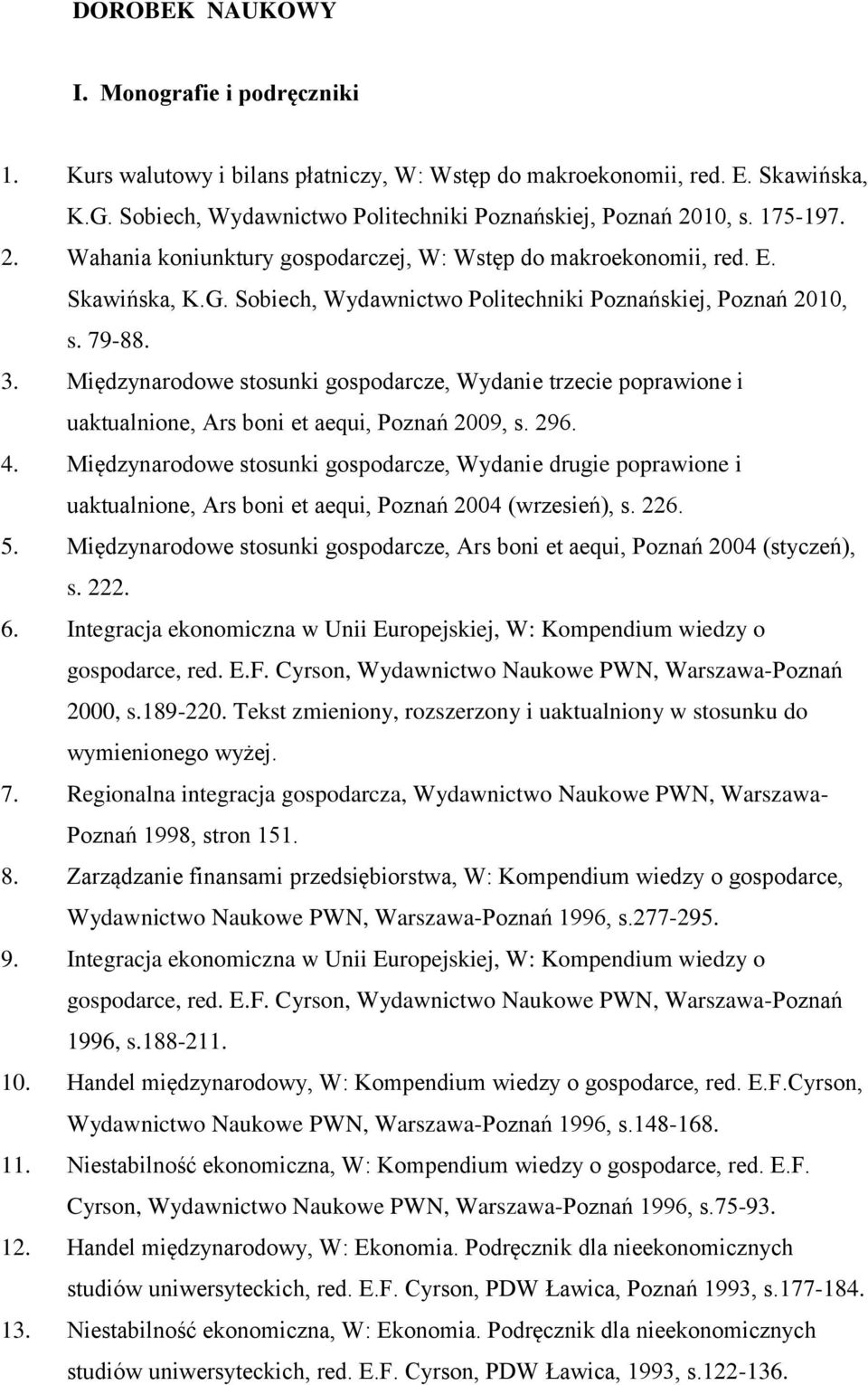 DOROBEK NAUKOWY

I. Monografie i podręczniki

1. Kurs walutowy i bilans płatniczy, W: Wstęp do makroekonomii, red. E. Skawińska, K.G. Sobiech, Wydawnictwo Politechniki Poznańskiej, Poznań 2010, s. 175-197.
2. Wahania koniunktury gospodarczej, W: Wstęp do makroekonomii, red. E. Skawińska, K.G. Sobiech, Wydawnictwo Politechniki Poznańskiej, Poznań 2010, s. 79-88.
3. Międzynarodowe stosunki gospodarcze, Wydanie trzecie poprawione i uaktualnione, Ars boni et aequi, Poznań 2009, s. 296.
4. Międzynarodowe stosunki gospodarcze, Wydanie drugie poprawione i uaktualnione, Ars boni et aequi, Poznań 2004 (wrzesień), s. 226.
5. Międzynarodowe stosunki gospodarcze, Ars boni et aequi, Poznań 2004 (styczeń), s. 222.
6. Integracja ekonomiczna w Unii Europejskiej, W: Kompendium wiedzy o gospodarce, red. E.F. Cyrson, Wydawnictwo Naukowe PWN, Warszawa-Poznań 2000, s.189-220. Tekst zmieniony, rozszerzony i uaktualniony w stosunku do wymienionego wyżej.
7. Regionalna integracja gospodarcza, Wydawnictwo Naukowe PWN, Warszawa-Poznań 1998, stron 151.
8. Zarządzanie finansami przedsiębiorstwa, W: Kompendium wiedzy o gospodarce, Wydawnictwo Naukowe PWN, Warszawa-Poznań 1996, s.277-295.
9. Integracja ekonomiczna w Unii Europejskiej, W: Kompendium wiedzy o gospodarce, red. E.F. Cyrson, Wydawnictwo Naukowe PWN, Warszawa-Poznań 1996, s.188-211.
10. Handel międzynarodowy, W: Kompendium wiedzy o gospodarce, red. E.F.Cyrson, Wydawnictwo Naukowe PWN, Warszawa-Poznań 1996, s.148-168.
11. Niestabilność ekonomiczna, W: Kompendium wiedzy o gospodarce, red. E.F. Cyrson, Wydawnictwo Naukowe PWN, Warszawa-Poznań 1996, s.75-93.
12. Handel międzynarodowy, W: Ekonomia. Podręcznik dla nieekonomicznych studiów uniwersyteckich, red. E.F. Cyrson, PDW Ławica, Poznań 1993, s.177-184.
13. Niestabilność ekonomiczna, W: Ekonomia. Podręcznik dla nieekonomicznych studiów uniwersyteckich, red. E.F. Cyrson, PDW Ławica, 1993, s.122-136.